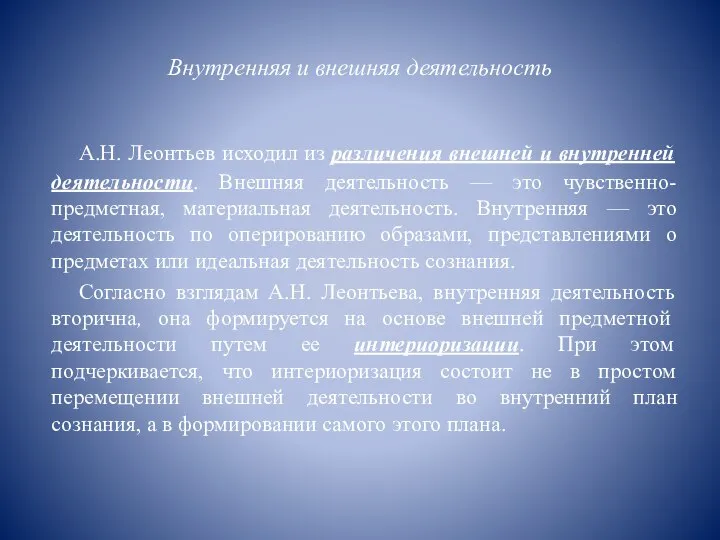 Внутренняя и внешняя деятельность

А.Н. Леонтьев исходил из различения внешней и внутренней деятельности. Внешняя деятельность — это чувственно-предметная, материальная деятельность. Внутренняя — это деятельность по оперированию образами, представлениями о предметах или идеальная деятельность сознания.

Согласно взглядам А.Н. Леонтьева, внутренняя деятельность вторична, она формируется на основе внешней предметной деятельности путем ее интериоризации. При этом подчеркивается, что интериоризация состоит не в простом перемещении внешней деятельности во внутренний план сознания, а в формировании самого этого плана.